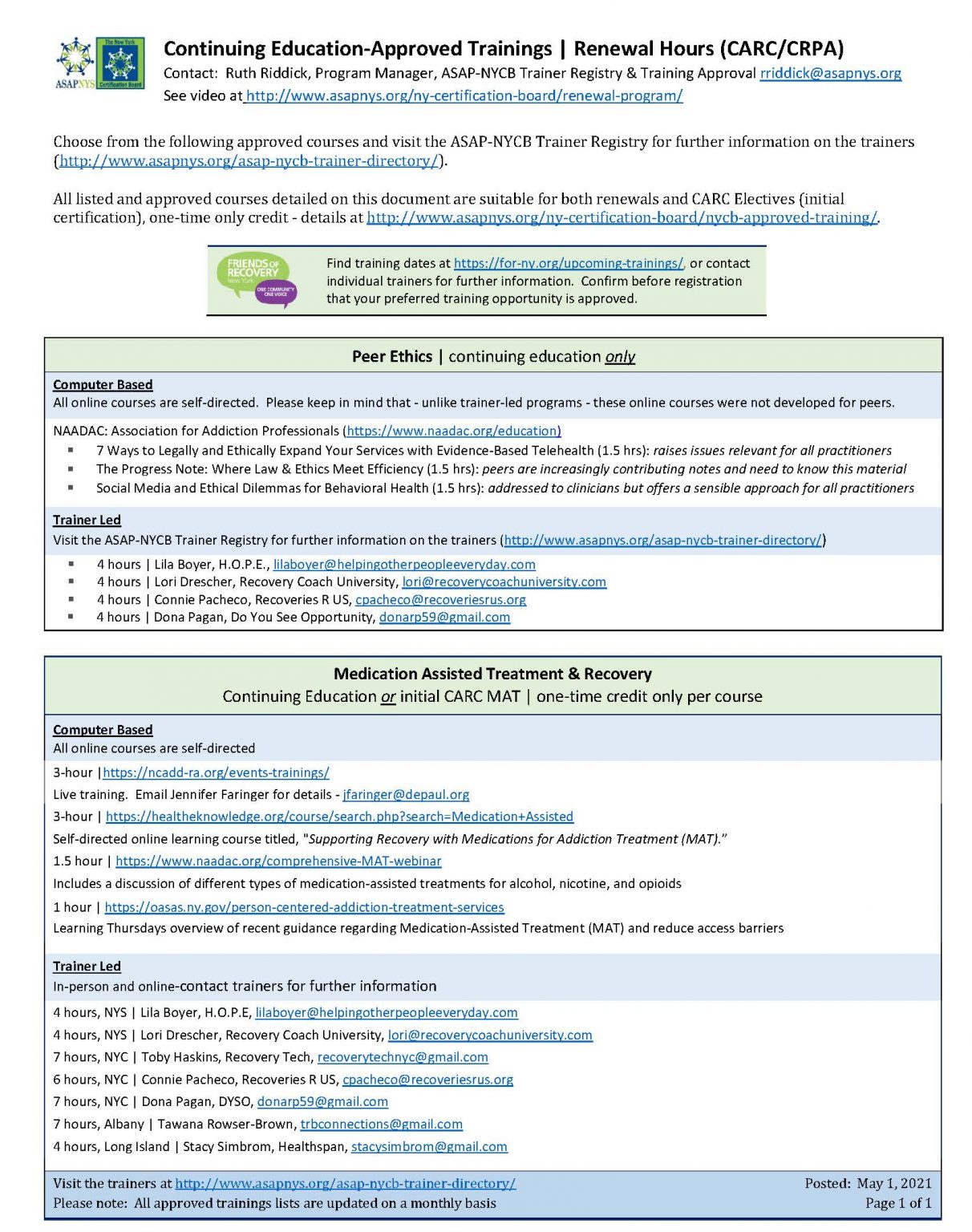 ASAPNYS The New York Certification Board

Continuing Education-Approved Trainings | Renewal Hours (CARC/CRPA)
Contact: Ruth Riddick, Program Manager, ASAP-NYCB Trainer Registry & Training Approval rriddick@asapnys.org
See video at http://www.asapnys.org/ny-certification-board/renewal-program/

Choose from the following approved courses and visit the ASAP-NYCB Trainer Registry for further information on the trainers (http://www.asapnys.org/asap-nycb-trainer-directory/).

All listed and approved courses detailed on this document are suitable for both renewals and CARC Electives (initial certification), one-time only credit - details at http://www.asapnys.org/ny-certification-board/nycb-approved-training/.

FRIENDS OF RECOVERY New York ONE COMMUNITY ONE VOICE

Find training dates at https://for-ny.org/upcoming-trainings/, or contact individual trainers for further information. Confirm before registration that your preferred training opportunity is approved.

Peer Ethics | continuing education only

Computer Based
All online courses are self-directed. Please keep in mind that - unlike trainer-led programs - these online courses were not developed for peers.

NAADAC: Association for Addiction Professionals (https://www.naadac.org/education)
• 7 Ways to Legally and Ethically Expand Your Services with Evidence-Based Telehealth (1.5 hrs): raises issues relevant for all practitioners
• The Progress Note: Where Law & Ethics Meet Efficiency (1.5 hrs): peers are increasingly contributing notes and need to know this material
• Social Media and Ethical Dilemmas for Behavioral Health (1.5 hrs): addressed to clinicians but offers a sensible approach for all practitioners

Trainer Led
Visit the ASAP-NYCB Trainer Registry for further information on the trainers (http://www.asapnys.org/asap-nycb-trainer-directory/)
• 4 hours | Lila Boyer, H.O.P.E., lilaboyer@helpingotherpeopleeveryday.com
• 4 hours | Lori Drescher, Recovery Coach University, lori@recoverycoachuniversity.com
• 4 hours | Connie Pacheco, Recoveries R US, cpacheco@recoveriesrus.org
• 4 hours | Dona Pagan, Do You See Opportunity, donarp59@gmail.com

Medication Assisted Treatment & Recovery
Continuing Education or initial CARC MAT | one-time credit only per course

Computer Based
All online courses are self-directed

3-hour |https://ncadd-ra.org/events-trainings/
Live training. Email Jennifer Faringer for details - jfaringer@depaul.org
3-hour | https://healtheknowledge.org/course/search.php?search=Medication+Assisted
Self-directed online learning course titled, "Supporting Recovery with Medications for Addiction Treatment (MAT)."
1.5 hour | https://www.naadac.org/comprehensive-MAT-webinar
Includes a discussion of different types of medication-assisted treatments for alcohol, nicotine, and opioids
1 hour | https://oasas.ny.gov/person-centered-addiction-treatment-services
Learning Thursdays overview of recent guidance regarding Medication-Assisted Treatment (MAT) and reduce access barriers

Trainer Led
In-person and online-contact trainers for further information

4 hours, NYS | Lila Boyer, H.O.P.E, lilaboyer@helpingotherpeopleeveryday.com
4 hours, NYS | Lori Drescher, Recovery Coach University, lori@recoverycoachuniversity.com
7 hours, NYC | Toby Haskins, Recovery Tech, recoverytechnyc@gmail.com
6 hours, NYC | Connie Pacheco, Recoveries R US, cpacheco@recoveriesrus.org
7 hours, NYC | Dona Pagan, DYSO, donarp59@gmail.com
7 hours, Albany | Tawana Rowser-Brown, trbconnections@gmail.com
4 hours, Long Island | Stacy Simbrom, Healthspan, stacysimbrom@gmail.com

Visit the trainers at http://www.asapnys.org/asap-nycb-trainer-directory/
Please note: All approved trainings lists are updated on a monthly basis

Posted: May 1, 2021
Page 1 of 1